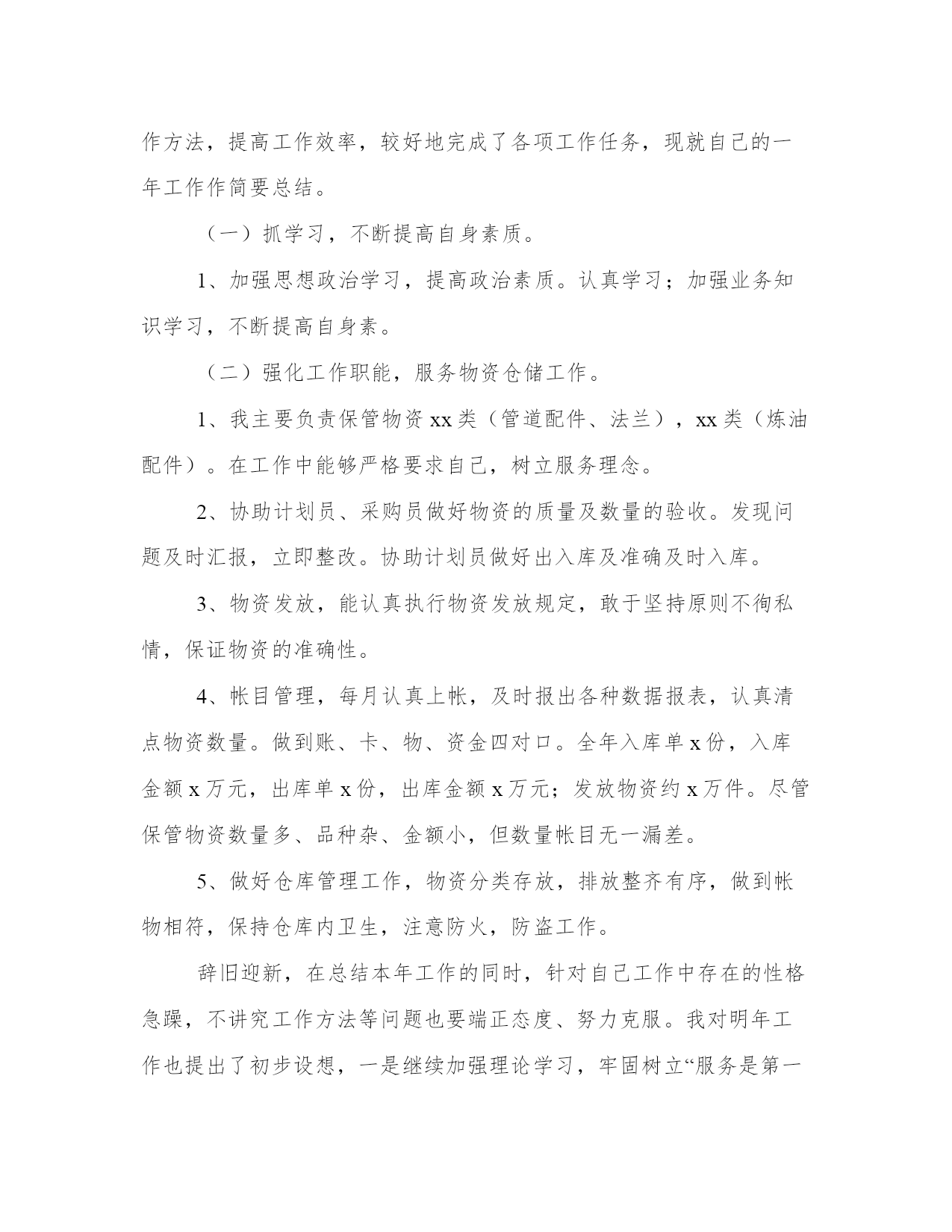 作方法，提高工作效率，较好地完成了各项工作任务，现就自己的一年工作作简要总结。

（一）抓学习，不断提高自身素质。

1、加强思想政治学习，提高政治素质。认真学习；加强业务知识学习，不断提高自身素。

（二）强化工作职能，服务物资仓储工作。

1、我主要负责保管物资 xx 类（管道配件、法兰），xx 类（炼油配件）。在工作中能够严格要求自己，树立服务理念。

2、协助计划员、采购员做好物资的质量及数量的验收。发现问题及时汇报，立即整改。协助计划员做好出入库及准确及时入库。

3、物资发放，能认真执行物资发放规定，敢于坚持原则不徇私情，保证物资的准确性。

4、帐目管理，每月认真上帐，及时报出各种数据报表，认真清点物资数量。做到账、卡、物、资金四对口。全年入库单 x 份，入库金额 x 万元，出库单 x 份，出库金额 x 万元；发放物资约 x 万件。尽管保管物资数量多、品种杂、金额小，但数量帐目无一漏差。

5、做好仓库管理工作，物资分类存放，排放整齐有序，做到帐物相符，保持仓库内卫生，注意防火，防盗工作。

辞旧迎新，在总结本年工作的同时，针对自己工作中存在的性格急躁，不讲究工作方法等问题也要端正态度、努力克服。我对明年工作也提出了初步设想，一是继续加强理论学习，牢固树立“服务是第一